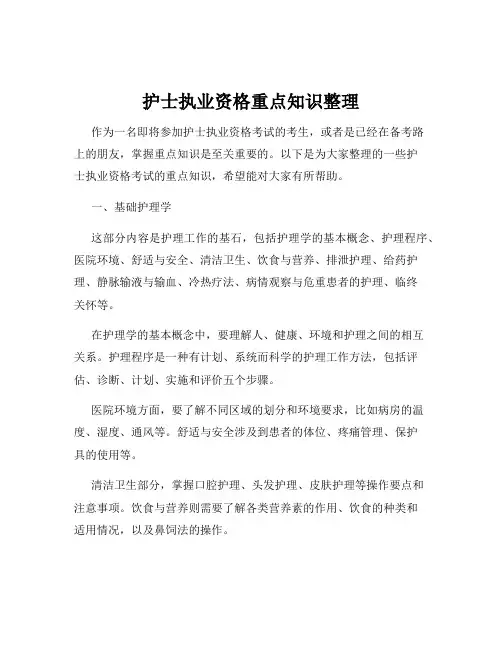 护士执业资格重点知识整理

作为一名即将参加护士执业资格考试的考生，或者是已经在备考路上的朋友，掌握重点知识是至关重要的。以下是为大家整理的一些护士执业资格考试的重点知识，希望能对大家有所帮助。

一、基础护理学

这部分内容是护理工作的基石，包括护理学的基本概念、护理程序、医院环境、舒适与安全、清洁卫生、饮食与营养、排泄护理、给药护理、静脉输液与输血、冷热疗法、病情观察与危重患者的护理、临终关怀等。

在护理学的基本概念中，要理解人、健康、环境和护理之间的相互关系。护理程序是一种有计划、系统而科学的护理工作方法，包括评估、诊断、计划、实施和评价五个步骤。

医院环境方面，要了解不同区域的划分和环境要求，比如病房的温度、湿度、通风等。舒适与安全涉及到患者的体位、疼痛管理、保护具的使用等。

清洁卫生部分，掌握口腔护理、头发护理、皮肤护理等操作要点和注意事项。饮食与营养则需要了解各类营养素的作用、饮食的种类和适用情况，以及鼻饲法的操作。